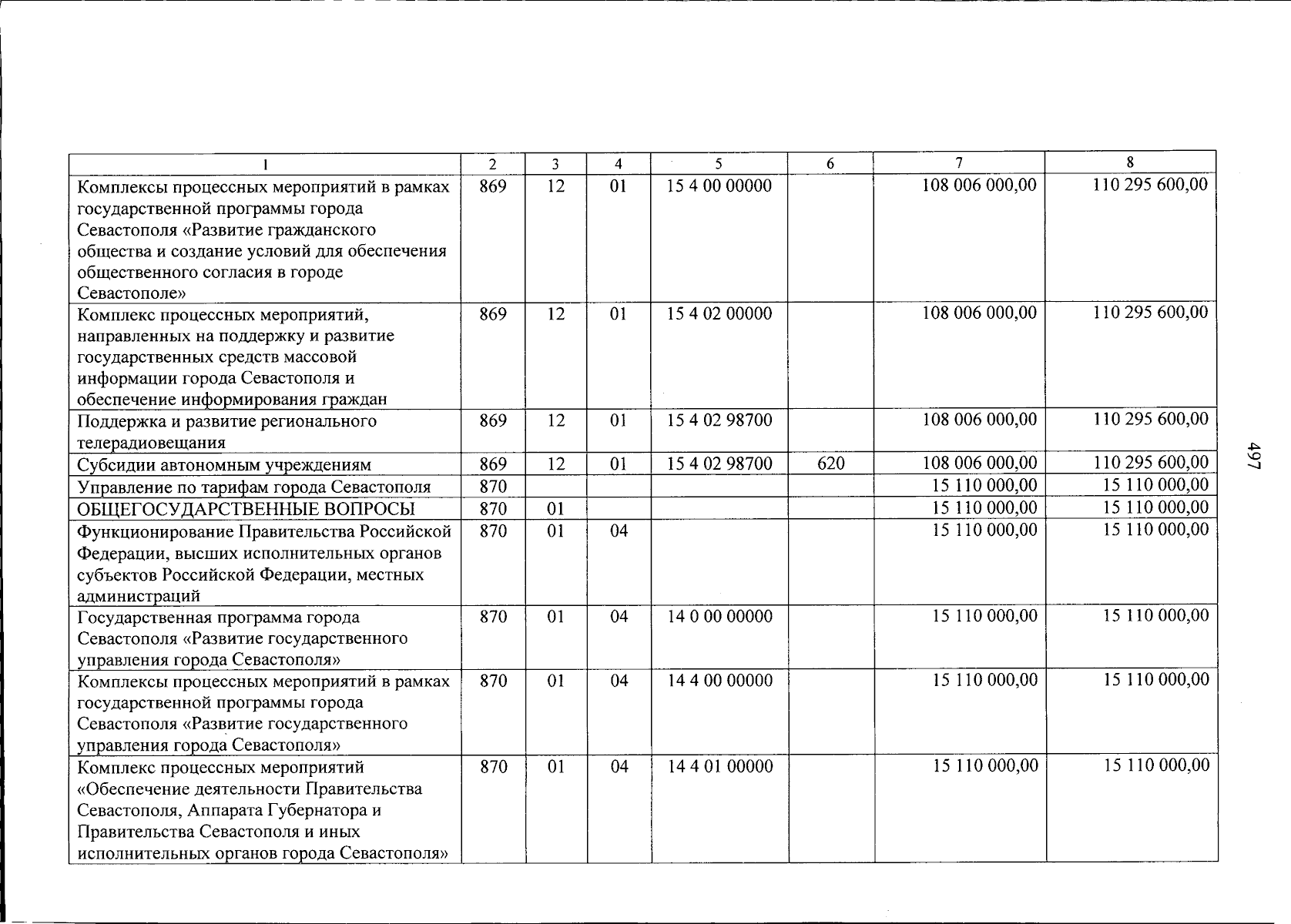 | 1 | 2 | 3 | 4 | 5 | 6 | 7 | 8 |
|---|---|---|---|---|---|---|---|
| Комплексы процессных мероприятий в рамках государственной программы города Севастополя «Развитие гражданского общества и создание условий для обеспечения общественного согласия в городе Севастополе» | 869 | 12 | 01 | 15 4 00 00000 | | 108 006 000,00 | 110 295 600,00 |
| Комплекс процессных мероприятий, направленных на поддержку и развитие государственных средств массовой информации города Севастополя и обеспечение информирования граждан | 869 | 12 | 01 | 15 4 02 00000 | | 108 006 000,00 | 110 295 600,00 |
| Поддержка и развитие регионального телерадиовещания | 869 | 12 | 01 | 15 4 02 98700 | | 108 006 000,00 | 110 295 600,00 |
| Субсидии автономным учреждениям | 869 | 12 | 01 | 15 4 02 98700 | 620 | 108 006 000,00 | 110 295 600,00 |
| Управление по тарифам города Севастополя | 870 | | | | | 15 110 000,00 | 15 110 000,00 |
| ОБЩЕГОСУДАРСТВЕННЫЕ ВОПРОСЫ | 870 | 01 | | | | 15 110 000,00 | 15 110 000,00 |
| Функционирование Правительства Российской Федерации, высших исполнительных органов субъектов Российской Федерации, местных администраций | 870 | 01 | 04 | | | 15 110 000,00 | 15 110 000,00 |
| Государственная программа города Севастополя «Развитие государственного управления города Севастополя» | 870 | 01 | 04 | 14 0 00 00000 | | 15 110 000,00 | 15 110 000,00 |
| Комплексы процессных мероприятий в рамках государственной программы города Севастополя «Развитие государственного управления города Севастополя» | 870 | 01 | 04 | 14 4 00 00000 | | 15 110 000,00 | 15 110 000,00 |
| Комплекс процессных мероприятий «Обеспечение деятельности Правительства Севастополя, Аппарата Губернатора и Правительства Севастополя и иных исполнительных органов города Севастополя» | 870 | 01 | 04 | 14 4 01 00000 | | 15 110 000,00 | 15 110 000,00 |

497